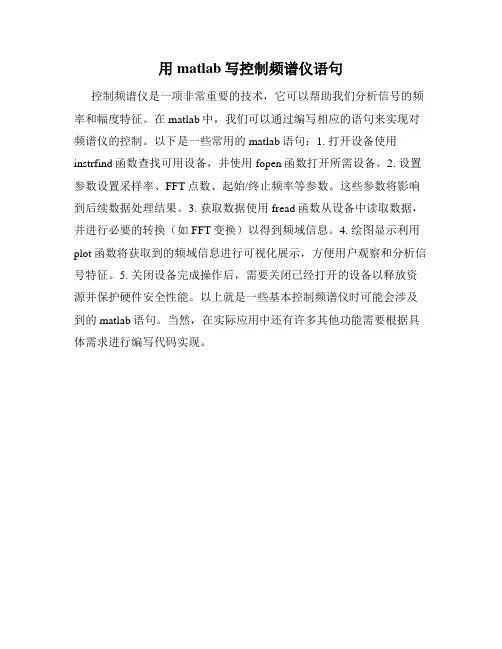 用 matlab 写控制频谱仪语句

控制频谱仪是一项非常重要的技术，它可以帮助我们分析信号的频率和幅度特征。在 matlab 中，我们可以通过编写相应的语句来实现对频谱仪的控制。以下是一些常用的 matlab 语句：1. 打开设备使用 instrfind 函数查找可用设备，并使用 fopen 函数打开所需设备。2. 设置参数设置采样率、FFT 点数、起始/终止频率等参数。这些参数将影响到后续数据处理结果。3. 获取数据使用 fread 函数从设备中读取数据，并进行必要的转换（如 FFT 变换）以得到频域信息。4. 绘图显示利用 plot 函数将获取到的频域信息进行可视化展示，方便用户观察和分析信号特征。5. 关闭设备完成操作后，需要关闭已经打开的设备以释放资源并保护硬件安全性能。以上就是一些基本控制频谱仪时可能会涉及到的 matlab 语句。当然，在实际应用中还有许多其他功能需要根据具体需求进行编写代码实现。